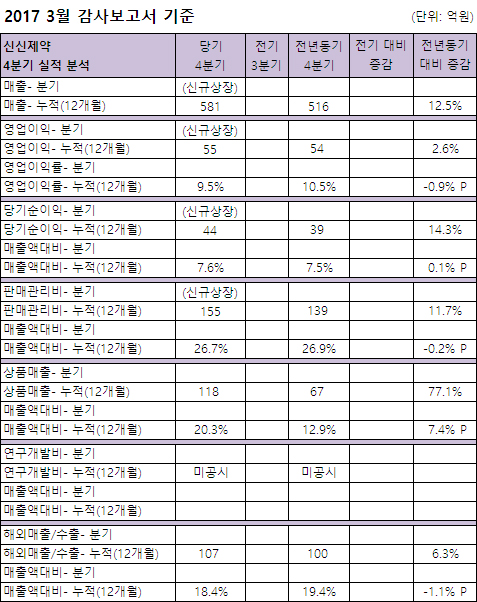 2017 3월 감사보고서 기준

(단위: 억원)

| 신신제약 4분기 실적 분석 | 당기 4분기 | 전기 3분기 | 전년동기 4분기 | 전기 대비 증감 | 전년동기 대비 증감 |
|---|---|---|---|---|---|
| 매출- 분기 | (신규상장) | | | | |
| 매출- 누적(12개월) | 581 | | 516 | | 12.5% |
| 영업이익- 분기 | (신규상장) | | | | |
| 영업이익- 누적(12개월) | 55 | | 54 | | 2.6% |
| 영업이익률- 분기 | | | | | |
| 영업이익률- 누적(12개월) | 9.5% | | 10.5% | | -0.9% P |
| 당기순이익- 분기 | (신규상장) | | | | |
| 당기순이익- 누적(12개월) | 44 | | 39 | | 14.3% |
| 매출액대비- 분기 | | | | | |
| 매출액대비- 누적(12개월) | 7.6% | | 7.5% | | 0.1% P |
| 판매관리비- 분기 | (신규상장) | | | | |
| 판매관리비- 누적(12개월) | 155 | | 139 | | 11.7% |
| 매출액대비- 분기 | | | | | |
| 매출액대비- 누적(12개월) | 26.7% | | 26.9% | | -0.2% P |
| 상품매출- 분기 | | | | | |
| 상품매출- 누적(12개월) | 118 | | 67 | | 77.1% |
| 매출액대비- 분기 | | | | | |
| 매출액대비- 누적(12개월) | 20.3% | | 12.9% | | 7.4% P |
| 연구개발비- 분기 | | | | | |
| 연구개발비- 누적(12개월) | 미공시 | | 미공시 | | |
| 매출액대비- 분기 | | | | | |
| 매출액대비- 누적(12개월) | | | | | |
| 해외매출/수출- 분기 | | | | | |
| 해외매출/수출- 누적(12개월) | 107 | | 100 | | 6.3% |
| 매출액대비- 분기 | | | | | |
| 매출액대비- 누적(12개월) | 18.4% | | 19.4% | | -1.1% P |